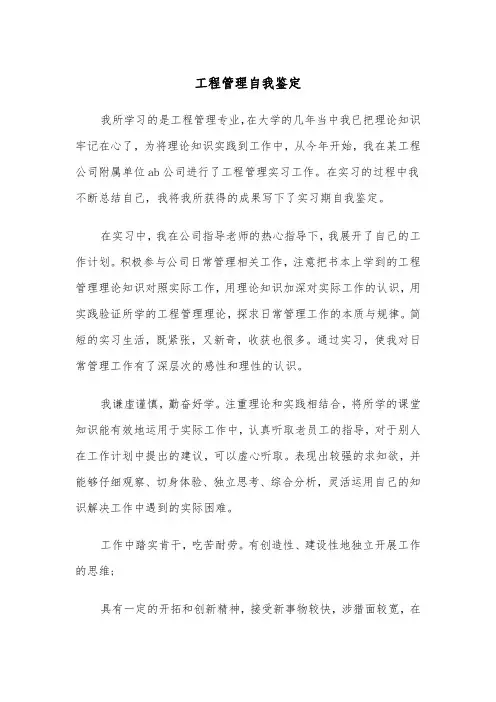 工程管理自我鉴定

我所学习的是工程管理专业,在大学的几年当中我已把理论知识牢记在心了，为将理论知识实践到工作中，从今年开始，我在某工程公司附属单位ab公司进行了工程管理实习工作。在实习的过程中我不断总结自己，我将我所获得的成果写下了实习期自我鉴定。

在实习中，我在公司指导老师的热心指导下，我展开了自己的工作计划。积极参与公司日常管理相关工作，注意把书本上学到的工程管理理论知识对照实际工作，用理论知识加深对实际工作的认识，用实践验证所学的工程管理理论，探求日常管理工作的本质与规律。简短的实习生活，既紧张，又新奇，收获也很多。通过实习，使我对日常管理工作有了深层次的感性和理性的认识。

我谦虚谨慎，勤奋好学。注重理论和实践相结合，将所学的课堂知识能有效地运用于实际工作中，认真听取老员工的指导，对于别人在工作计划中提出的建议，可以虚心听取。表现出较强的求知欲，并能够仔细观察、切身体验、独立思考、综合分析，灵活运用自己的知识解决工作中遇到的实际困难。

工作中踏实肯干，吃苦耐劳。有创造性、建设性地独立开展工作的思维;

具有一定的开拓和创新精神，接受新事物较快，涉猎面较宽，在